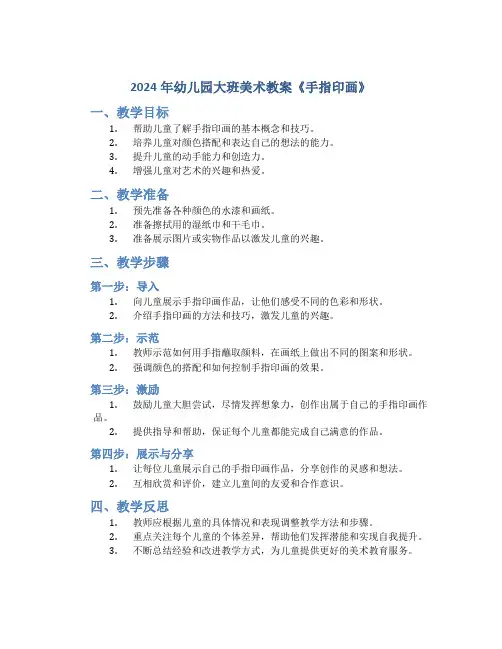 2024 年幼儿园大班美术教案《手指印画》

一、教学目标

1. 帮助儿童了解手指印画的基本概念和技巧。
2. 培养儿童对颜色搭配和表达自己的想法的能力。
3. 提升儿童的动手能力和创造力。
4. 增强儿童对艺术的兴趣和热爱。

二、教学准备

1. 预先准备各种颜色的水漆和画纸。
2. 准备擦拭用的湿纸巾和干毛巾。
3. 准备展示图片或实物作品以激发儿童的兴趣。

三、教学步骤

第一步：导入

1. 向儿童展示手指印画作品，让他们感受不同的色彩和形状。
2. 介绍手指印画的方法和技巧，激发儿童的兴趣。

第二步：示范

1. 教师示范如何用手指蘸取颜料，在画纸上做出不同的图案和形状。
2. 强调颜色的搭配和如何控制手指印画的效果。

第三步：激励

1. 鼓励儿童大胆尝试，尽情发挥想象力，创作出属于自己的手指印画作品。
2. 提供指导和帮助，保证每个儿童都能完成自己满意的作品。

第四步：展示与分享

1. 让每位儿童展示自己的手指印画作品，分享创作的灵感和想法。
2. 互相欣赏和评价，建立儿童间的友爱和合作意识。

四、教学反思

1. 教师应根据儿童的具体情况和表现调整教学方法和步骤。
2. 重点关注每个儿童的个体差异，帮助他们发挥潜能和实现自我提升。
3. 不断总结经验和改进教学方式，为儿童提供更好的美术教育服务。